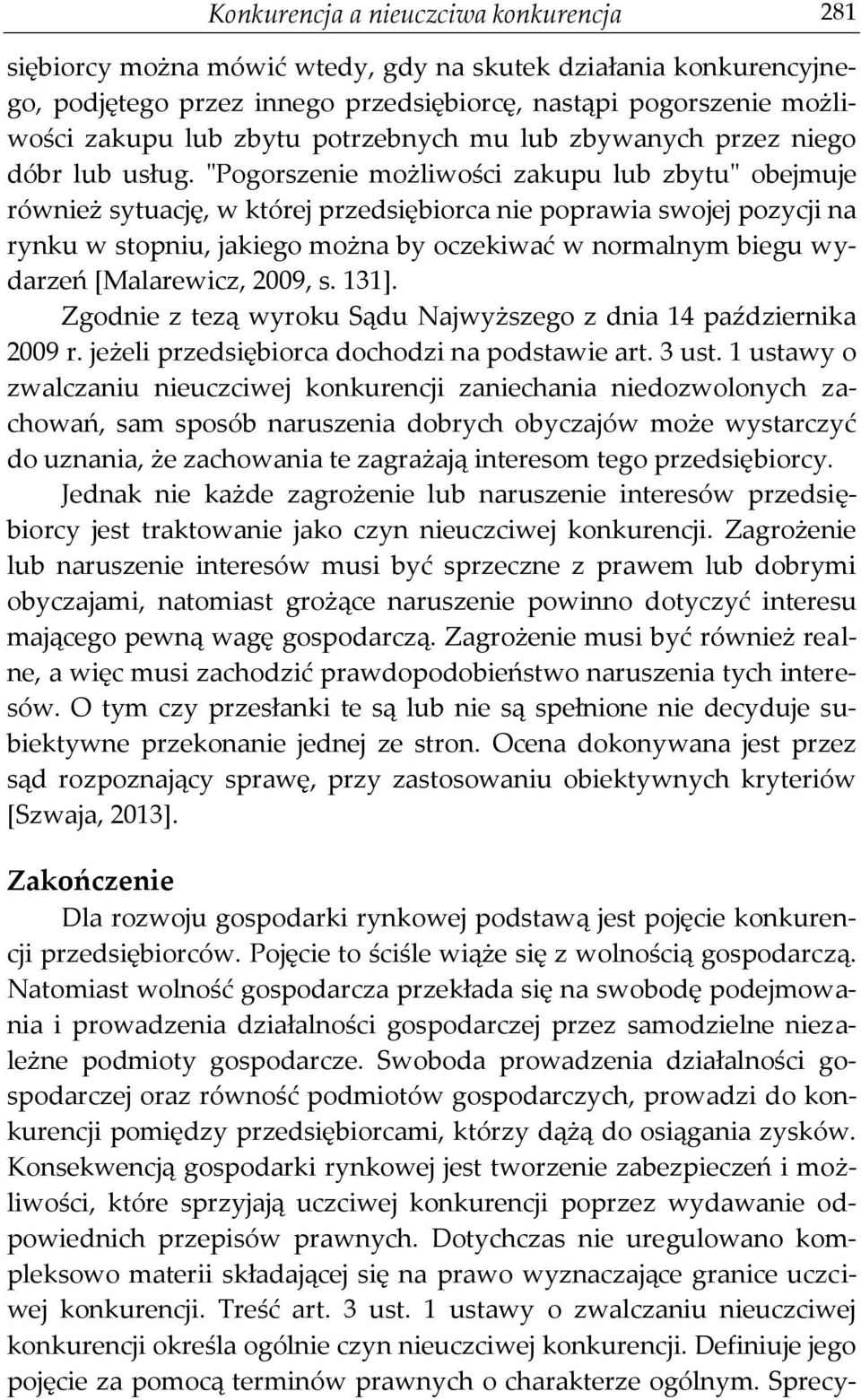 Konkurencja a nieuczciwa konkurencja 281

siębiorcy można mówić wtedy, gdy na skutek działania konkurencyjnego, podjętego przez innego przedsiębiorcę, nastąpi pogorszenie możliwości zakupu lub zbytu potrzebnych mu lub zbywanych przez niego dóbr lub usług. "Pogorszenie możliwości zakupu lub zbytu" obejmuje również sytuację, w której przedsiębiorca nie poprawia swojej pozycji na rynku w stopniu, jakiego można by oczekiwać w normalnym biegu wydarzeń [Malarewicz, 2009, s. 131].

Zgodnie z tezą wyroku Sądu Najwyższego z dnia 14 października 2009 r. jeżeli przedsiębiorca dochodzi na podstawie art. 3 ust. 1 ustawy o zwalczaniu nieuczciwej konkurencji zaniechania niedozwolonych zachowań, sam sposób naruszenia dobrych obyczajów może wystarczyć do uznania, że zachowania te zagrażają interesom tego przedsiębiorcy.

Jednak nie każde zagrożenie lub naruszenie interesów przedsiębiorcy jest traktowanie jako czyn nieuczciwej konkurencji. Zagrożenie lub naruszenie interesów musi być sprzeczne z prawem lub dobrymi obyczajami, natomiast grożące naruszenie powinno dotyczyć interesu mającego pewną wagę gospodarczą. Zagrożenie musi być również realne, a więc musi zachodzić prawdopodobieństwo naruszenia tych interesów. O tym czy przesłanki te są lub nie są spełnione nie decyduje subiektywne przekonanie jednej ze stron. Ocena dokonywana jest przez sąd rozpoznający sprawę, przy zastosowaniu obiektywnych kryteriów [Szwaja, 2013].

Zakończenie

Dla rozwoju gospodarki rynkowej podstawą jest pojęcie konkurencji przedsiębiorców. Pojęcie to ściśle wiąże się z wolnością gospodarczą. Natomiast wolność gospodarcza przekłada się na swobodę podejmowania i prowadzenia działalności gospodarczej przez samodzielne niezależne podmioty gospodarcze. Swoboda prowadzenia działalności gospodarczej oraz równość podmiotów gospodarczych, prowadzi do konkurencji pomiędzy przedsiębiorcami, którzy dążą do osiągania zysków. Konsekwencją gospodarki rynkowej jest tworzenie zabezpieczeń i możliwości, które sprzyjają uczciwej konkurencji poprzez wydawanie odpowiednich przepisów prawnych. Dotychczas nie uregulowano kompleksowo materii składającej się na prawo wyznaczające granice uczciwej konkurencji. Treść art. 3 ust. 1 ustawy o zwalczaniu nieuczciwej konkurencji określa ogólnie czyn nieuczciwej konkurencji. Definiuje jego pojęcie za pomocą terminów prawnych o charakterze ogólnym. Sprecy-